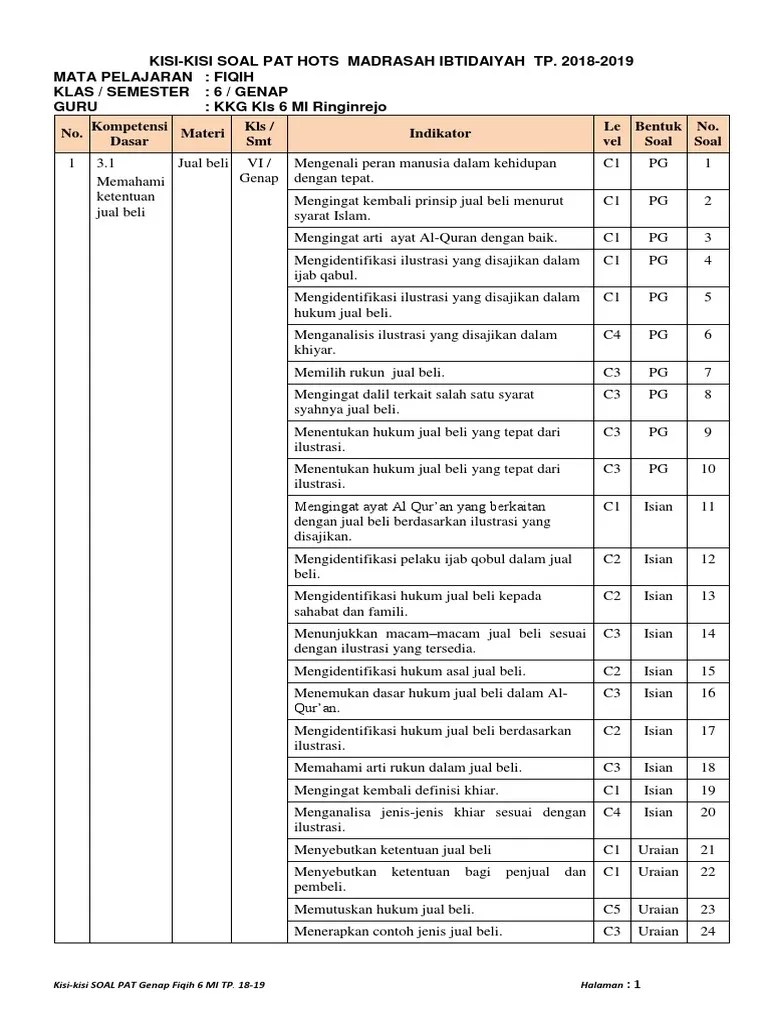 KISI-KISI SOAL PAT HOTS MADRASAH IBTIDAIYAH TP. 2018-2019
MATA PELAJARAN : FIQIH
KLAS / SEMESTER : 6 / GENAP
GURU : KKG Kls 6 MI Ringinrejo

| No. | Kompetensi Dasar | Materi | Kls / Smt | Indikator | Le vel | Bentuk Soal | No. Soal |
|---|---|---|---|---|---|---|---|
| 1 | 3.1 Memahami ketentuan jual beli | Jual beli | VI / Genap | Mengenali peran manusia dalam kehidupan dengan tepat. | C1 | PG | 1 |
| | | | | Mengingat kembali prinsip jual beli menurut syarat Islam. | C1 | PG | 2 |
| | | | | Mengingat arti ayat Al-Quran dengan baik. | C1 | PG | 3 |
| | | | | Mengidentifikasi ilustrasi yang disajikan dalam ijab qabul. | C1 | PG | 4 |
| | | | | Mengidentifikasi ilustrasi yang disajikan dalam hukum jual beli. | C1 | PG | 5 |
| | | | | Menganalisis ilustrasi yang disajikan dalam khiyar. | C4 | PG | 6 |
| | | | | Memilih rukun jual beli. | C3 | PG | 7 |
| | | | | Mengingat dalil terkait salah satu syarat syahnya jual beli. | C3 | PG | 8 |
| | | | | Menentukan hukum jual beli yang tepat dari ilustrasi. | C3 | PG | 9 |
| | | | | Menentukan hukum jual beli yang tepat dari ilustrasi. | C3 | PG | 10 |
| | | | | Mengingat ayat Al Qur'an yang berkaitan dengan jual beli berdasarkan ilustrasi yang disajikan. | C1 | Isian | 11 |
| | | | | Mengidentifikasi pelaku ijab qobul dalam jual beli. | C2 | Isian | 12 |
| | | | | Mengidentifikasi hukum jual beli kepada sahabat dan famili. | C2 | Isian | 13 |
| | | | | Menunjukkan macam–macam jual beli sesuai dengan ilustrasi yang tersedia. | C3 | Isian | 14 |
| | | | | Mengidentifikasi hukum asal jual beli. | C2 | Isian | 15 |
| | | | | Menemukan dasar hukum jual beli dalam Al-Qur'an. | C3 | Isian | 16 |
| | | | | Mengidentifikasi hukum jual beli berdasarkan ilustrasi. | C2 | Isian | 17 |
| | | | | Memahami arti rukun dalam jual beli. | C3 | Isian | 18 |
| | | | | Mengingat kembali definisi khiar. | C1 | Isian | 19 |
| | | | | Menganalisa jenis-jenis khiar sesuai dengan ilustrasi. | C4 | Isian | 20 |
| | | | | Menyebutkan ketentuan jual beli | C1 | Uraian | 21 |
| | | | | Menyebutkan ketentuan bagi penjual dan pembeli. | C1 | Uraian | 22 |
| | | | | Memutuskan hukum jual beli. | C5 | Uraian | 23 |
| | | | | Menerapkan contoh jenis jual beli. | C3 | Uraian | 24 |

Kisi-kisi SOAL PAT Genap Fiqih 6 MI TP. 18-19
Halaman : 1